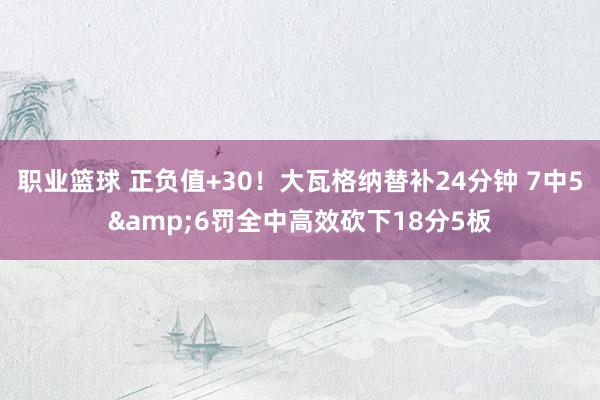 职业篮球 正负值+30！大瓦格纳替补24分钟 7中5&amp;6罚全中高效砍下18分5板